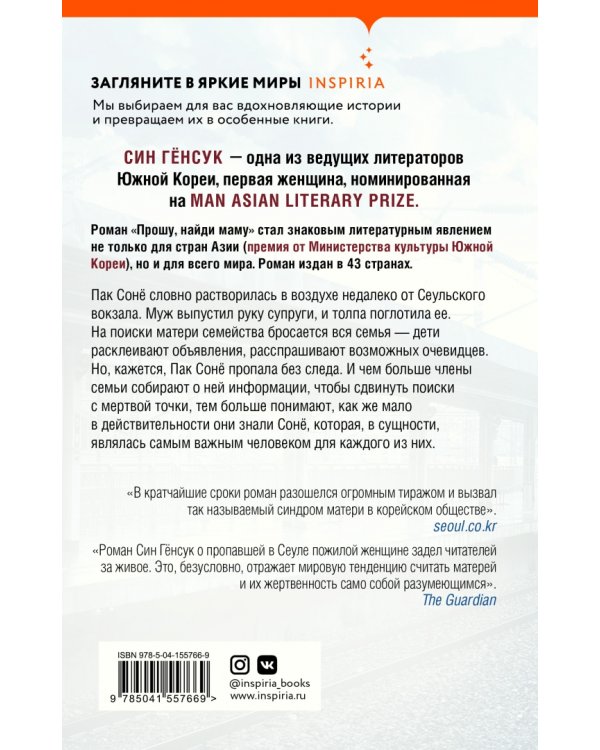 ЗАГЛЯНИТЕ В ЯРКИЕ МИРЫ INSPIRIA

Мы выбираем для вас вдохновляющие истории и превращаем их в особенные книги.

СИН ГЁНСУК — одна из ведущих литераторов Южной Кореи, первая женщина, номинированная на MAN ASIAN LITERARY PRIZE.

Роман «Прошу, найди маму» стал знаковым литературным явлением не только для стран Азии (премия от Министерства культуры Южной Кореи), но и для всего мира. Роман издан в 43 странах.

Пак Сонё словно растворилась в воздухе недалеко от Сеульского вокзала. Муж выпустил руку супруги, и толпа поглотила ее. На поиски матери семейства бросается вся семья — дети расклеивают объявления, расспрашивают возможных очевидцев. Но, кажется, Пак Сонё пропала без следа. И чем больше члены семьи собирают о ней информации, чтобы сдвинуть поиски с мертвой точки, тем больше понимают, как же мало в действительности они знали Сонё, которая, в сущности, являлась самым важным человеком для каждого из них.

«В кратчайшие сроки роман разошелся огромным тиражом и вызвал так называемый синдром матери в корейском обществе».
seoul.co.kr

«Роман Син Гёнсук о пропавшей в Сеуле пожилой женщине задел читателей за живое. Это, безусловно, отражает мировую тенденцию считать матерей и их жертвенность само собой разумеющимся».
The Guardian

ISBN 978-5-04-155766-9
9 785041 557669 >

@inspiria_books
www.inspiria.ru